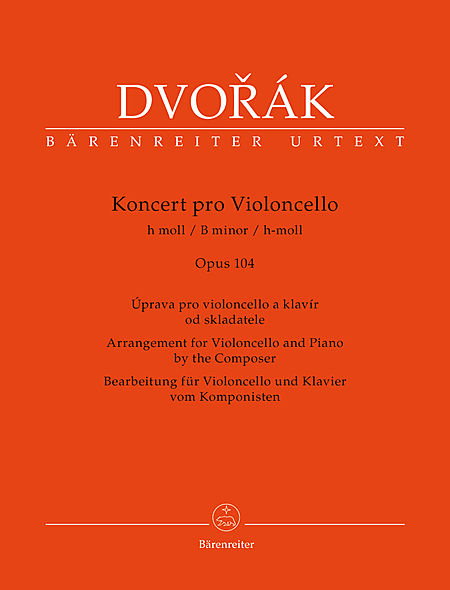 DVOŘÁK
BÄRENREITER URTEXT

Koncert pro Violoncello
h moll / B minor / h-moll

Opus 104

Úprava pro violoncello a klavír
od skladatele
Arrangement for Violoncello and Piano
by the Composer
Bearbeitung für Violoncello und Klavier
vom Komponisten

Bärenreiter